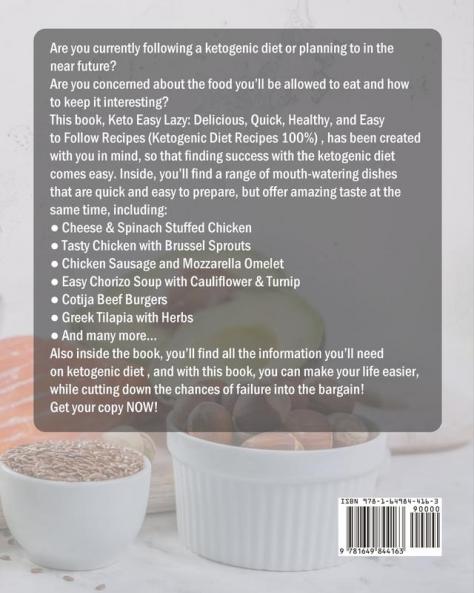 Are you currently following a ketogenic diet or planning to in the near future?

Are you concerned about the food you'll be allowed to eat and how to keep it interesting?

This book, Keto Easy Lazy: Delicious, Quick, Healthy, and Easy to Follow Recipes (Ketogenic Diet Recipes 100%) , has been created with you in mind, so that finding success with the ketogenic diet comes easy. Inside, you'll find a range of mouth-watering dishes that are quick and easy to prepare, but offer amazing taste at the same time, including:

• Cheese & Spinach Stuffed Chicken
• Tasty Chicken with Brussel Sprouts
• Chicken Sausage and Mozzarella Omelet
• Easy Chorizo Soup with Cauliflower & Turnip
• Cotija Beef Burgers
• Greek Tilapia with Herbs
• And many more...

Also inside the book, you'll find all the information you'll need on ketogenic diet , and with this book, you can make your life easier, while cutting down the chances of failure into the bargain!

Get your copy NOW!

ISBN 978-1-64984-416-3
90000
9 781649 844163